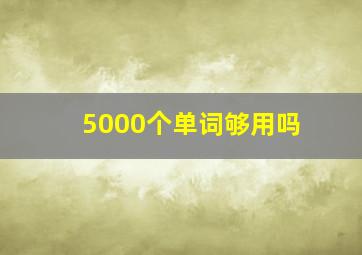 5000个单词够用吗